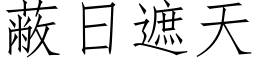 蔽日遮天